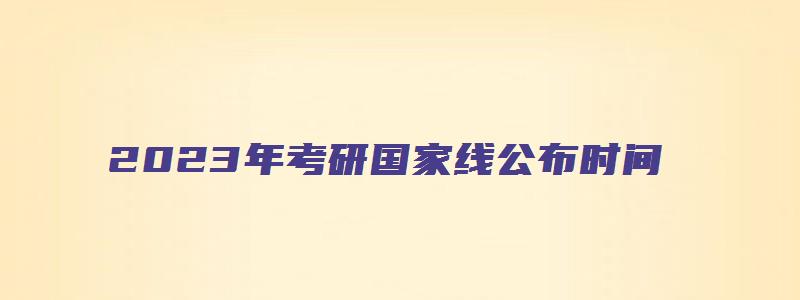 2023年考研国家线公布时间